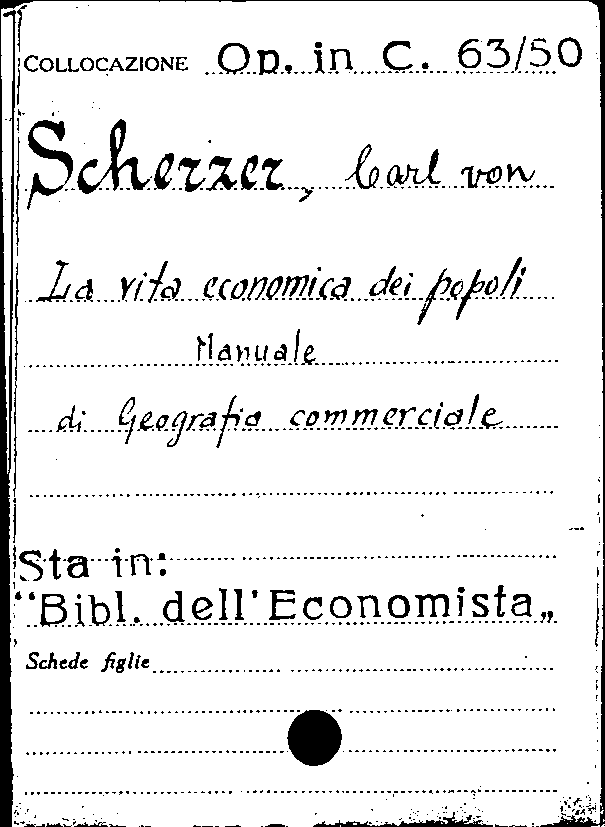 COLLOCAZIONE Op. in C. 63/50

Scherzer, Carl von

La vita economica dei popoli

Manuale

di Geografia commerciale

Sta in:
"Bibl. dell'Economista„

Schede figlie